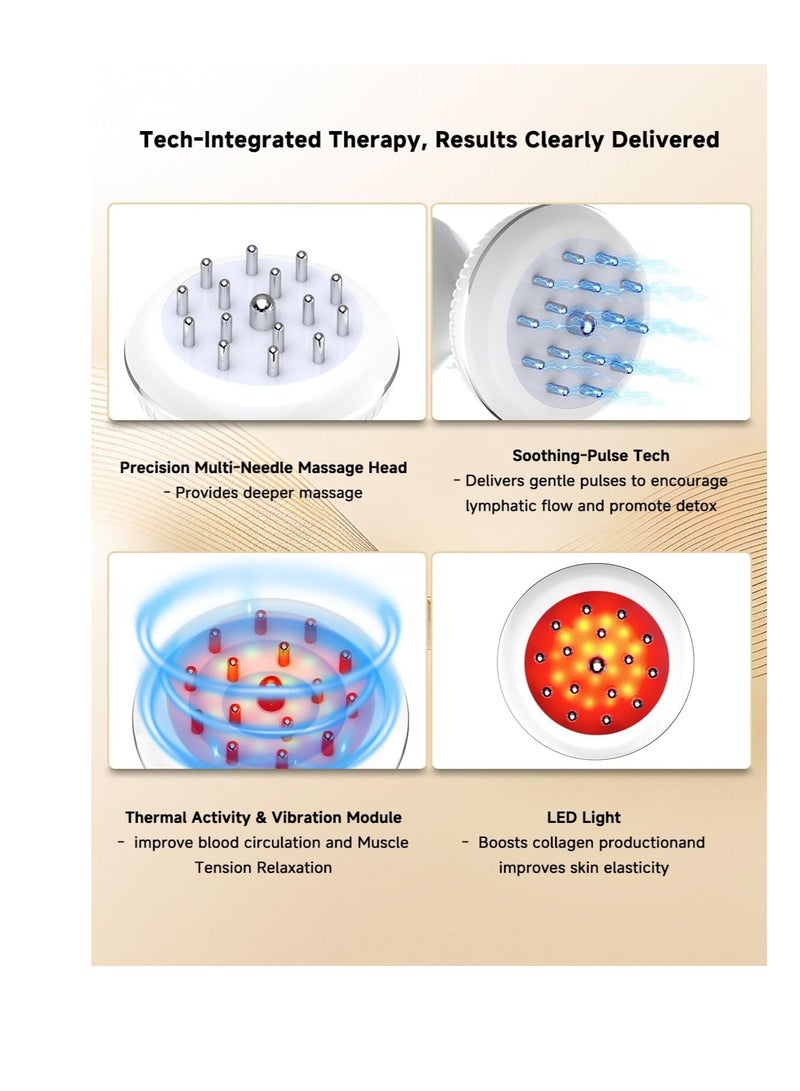 Tech-Integrated Therapy, Results Clearly Delivered

Precision Multi-Needle Massage Head
- Provides deeper massage

Soothing-Pulse Tech
- Delivers gentle pulses to encourage lymphatic flow and promote detox

Thermal Activity & Vibration Module
- improve blood circulation and Muscle Tension Relaxation

LED Light
- Boosts collagen productionand improves skin elasticity